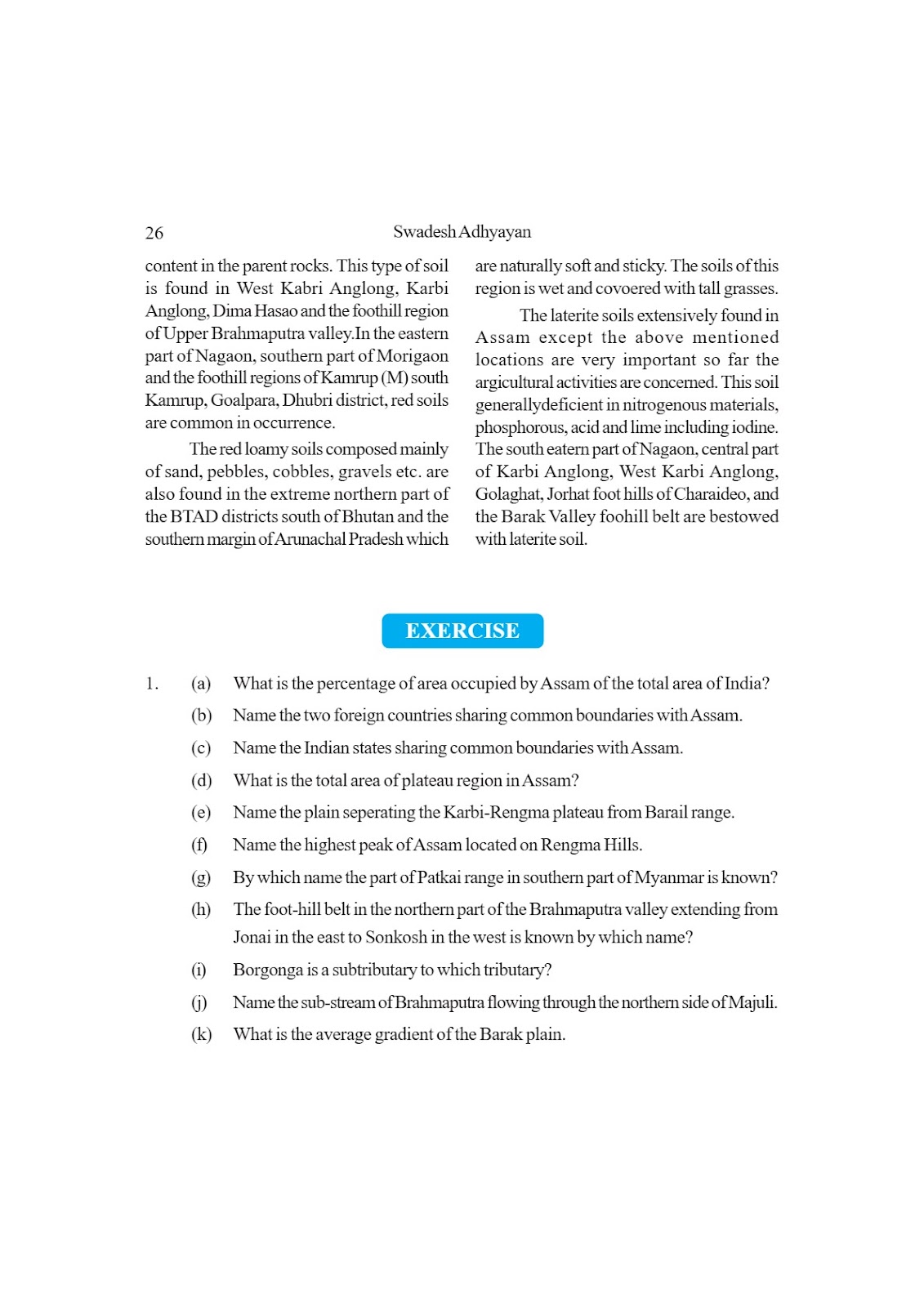 26 Swadesh Adhyayan

content in the parent rocks. This type of soil is found in West Kabri Anglong, Karbi Anglong, Dima Hasao and the foothill region of Upper Brahmaputra valley.In the eastern part of Nagaon, southern part of Morigaon and the foothill regions of Kamrup (M) south Kamrup, Goalpara, Dhubri district, red soils are common in occurrence.

The red loamy soils composed mainly of sand, pebbles, cobbles, gravels etc. are also found in the extreme northern part of the BTAD districts south of Bhutan and the southern margin of Arunachal Pradesh which are naturally soft and sticky. The soils of this region is wet and covoered with tall grasses.

The laterite soils extensively found in Assam except the above mentioned locations are very important so far the argicultural activities are concerned. This soil generallydeficient in nitrogenous materials, phosphorous, acid and lime including iodine. The south eatern part of Nagaon, central part of Karbi Anglong, West Karbi Anglong, Golaghat, Jorhat foot hills of Charaideo, and the Barak Valley foohill belt are bestowed with laterite soil.

EXERCISE

1. (a) What is the percentage of area occupied by Assam of the total area of India?

(b) Name the two foreign countries sharing common boundaries with Assam.

(c) Name the Indian states sharing common boundaries with Assam.

(d) What is the total area of plateau region in Assam?

(e) Name the plain seperating the Karbi-Rengma plateau from Barail range.

(f) Name the highest peak of Assam located on Rengma Hills.

(g) By which name the part of Patkai range in southern part of Myanmar is known?

(h) The foot-hill belt in the northern part of the Brahmaputra valley extending from Jonai in the east to Sonkosh in the west is known by which name?

(i) Borgonga is a subtributary to which tributary?

(j) Name the sub-stream of Brahmaputra flowing through the northern side of Majuli.

(k) What is the average gradient of the Barak plain.